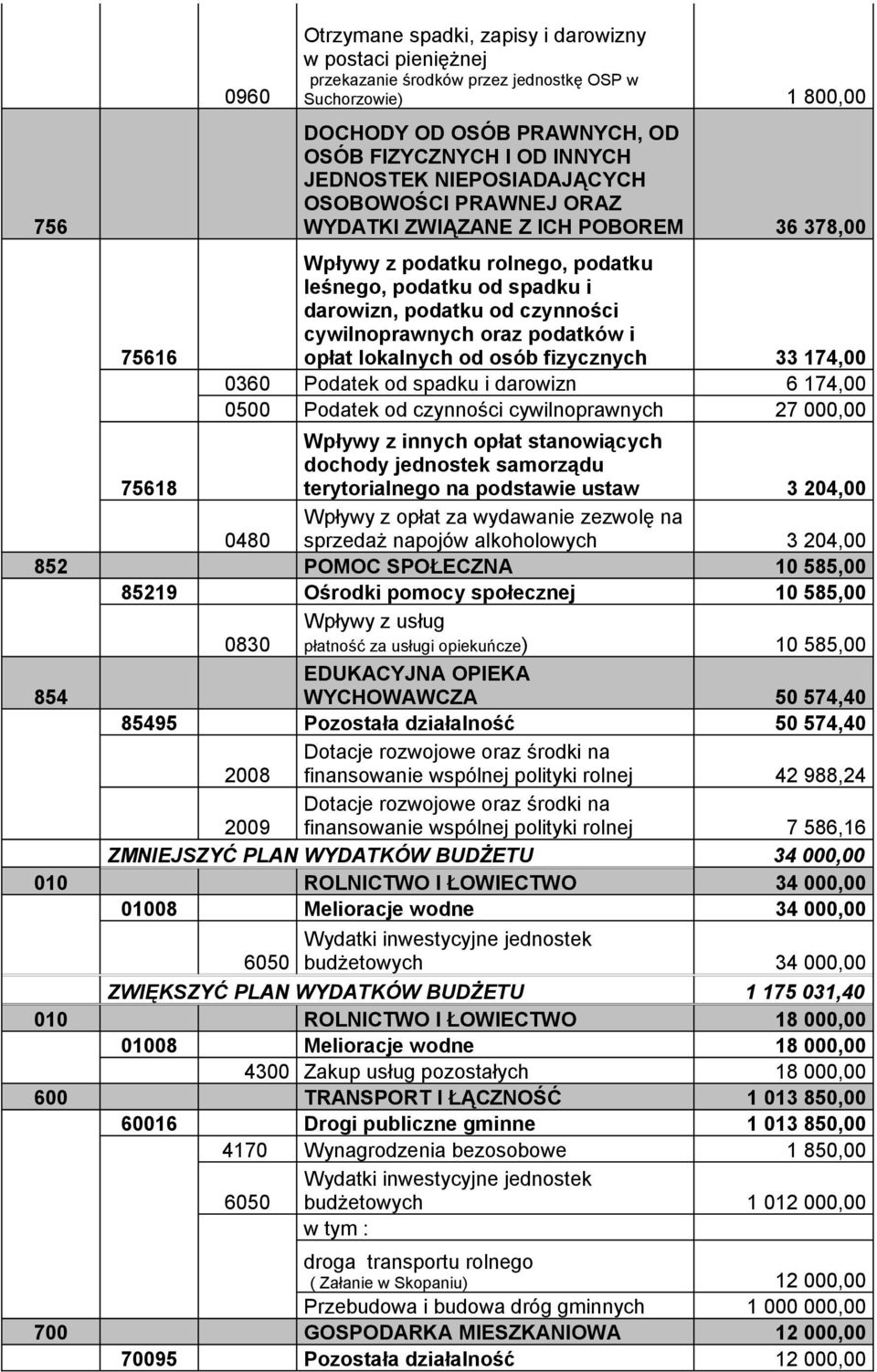 |  |  |  |  |  |
|---|---|---|---|---|
|  |  | 0960 | Otrzymane spadki, zapisy i darowizny w postaci pieniężnej przekazanie środków przez jednostkę OSP w Suchorzowie) | 1 800,00 |
| 756 |  |  | DOCHODY OD OSÓB PRAWNYCH, OD OSÓB FIZYCZNYCH I OD INNYCH JEDNOSTEK NIEPOSIADAJĄCYCH OSOBOWOŚCI PRAWNEJ ORAZ WYDATKI ZWIĄZANE Z ICH POBOREM | 36 378,00 |
|  | 75616 |  | Wpływy z podatku rolnego, podatku leśnego, podatku od spadku i darowizn, podatku od czynności cywilnoprawnych oraz podatków i opłat lokalnych od osób fizycznych | 33 174,00 |
|  |  | 0360 | Podatek od spadku i darowizn | 6 174,00 |
|  |  | 0500 | Podatek od czynności cywilnoprawnych | 27 000,00 |
|  | 75618 |  | Wpływy z innych opłat stanowiących dochody jednostek samorządu terytorialnego na podstawie ustaw | 3 204,00 |
|  |  | 0480 | Wpływy z opłat za wydawanie zezwolę na sprzedaż napojów alkoholowych | 3 204,00 |
| 852 |  |  | POMOC SPOŁECZNA | 10 585,00 |
|  | 85219 |  | Ośrodki pomocy społecznej | 10 585,00 |
|  |  | 0830 | Wpływy z usług płatność za usługi opiekuńcze) | 10 585,00 |
| 854 |  |  | EDUKACYJNA OPIEKA WYCHOWAWCZA | 50 574,40 |
|  | 85495 |  | Pozostała działalność | 50 574,40 |
|  |  | 2008 | Dotacje rozwojowe oraz środki na finansowanie wspólnej polityki rolnej | 42 988,24 |
|  |  | 2009 | Dotacje rozwojowe oraz środki na finansowanie wspólnej polityki rolnej | 7 586,16 |
|  | ZMNIEJSZYĆ PLAN WYDATKÓW BUDŻETU |  |  | 34 000,00 |
| 010 |  |  | ROLNICTWO I ŁOWIECTWO | 34 000,00 |
|  | 01008 |  | Melioracje wodne | 34 000,00 |
|  |  | 6050 | Wydatki inwestycyjne jednostek budżetowych | 34 000,00 |
|  | ZWIĘKSZYĆ PLAN WYDATKÓW BUDŻETU |  |  | 1 175 031,40 |
| 010 |  |  | ROLNICTWO I ŁOWIECTWO | 18 000,00 |
|  | 01008 |  | Melioracje wodne | 18 000,00 |
|  |  | 4300 | Zakup usług pozostałych | 18 000,00 |
| 600 |  |  | TRANSPORT I ŁĄCZNOŚĆ | 1 013 850,00 |
|  | 60016 |  | Drogi publiczne gminne | 1 013 850,00 |
|  |  | 4170 | Wynagrodzenia bezosobowe | 1 850,00 |
|  |  | 6050 | Wydatki inwestycyjne jednostek budżetowych | 1 012 000,00 |
|  |  |  | w tym : |  |
|  |  |  | droga transportu rolnego ( Załanie w Skopaniu) | 12 000,00 |
|  |  |  | Przebudowa i budowa dróg gminnych | 1 000 000,00 |
| 700 |  |  | GOSPODARKA MIESZKANIOWA | 12 000,00 |
|  | 70095 |  | Pozostała działalność | 12 000,00 |